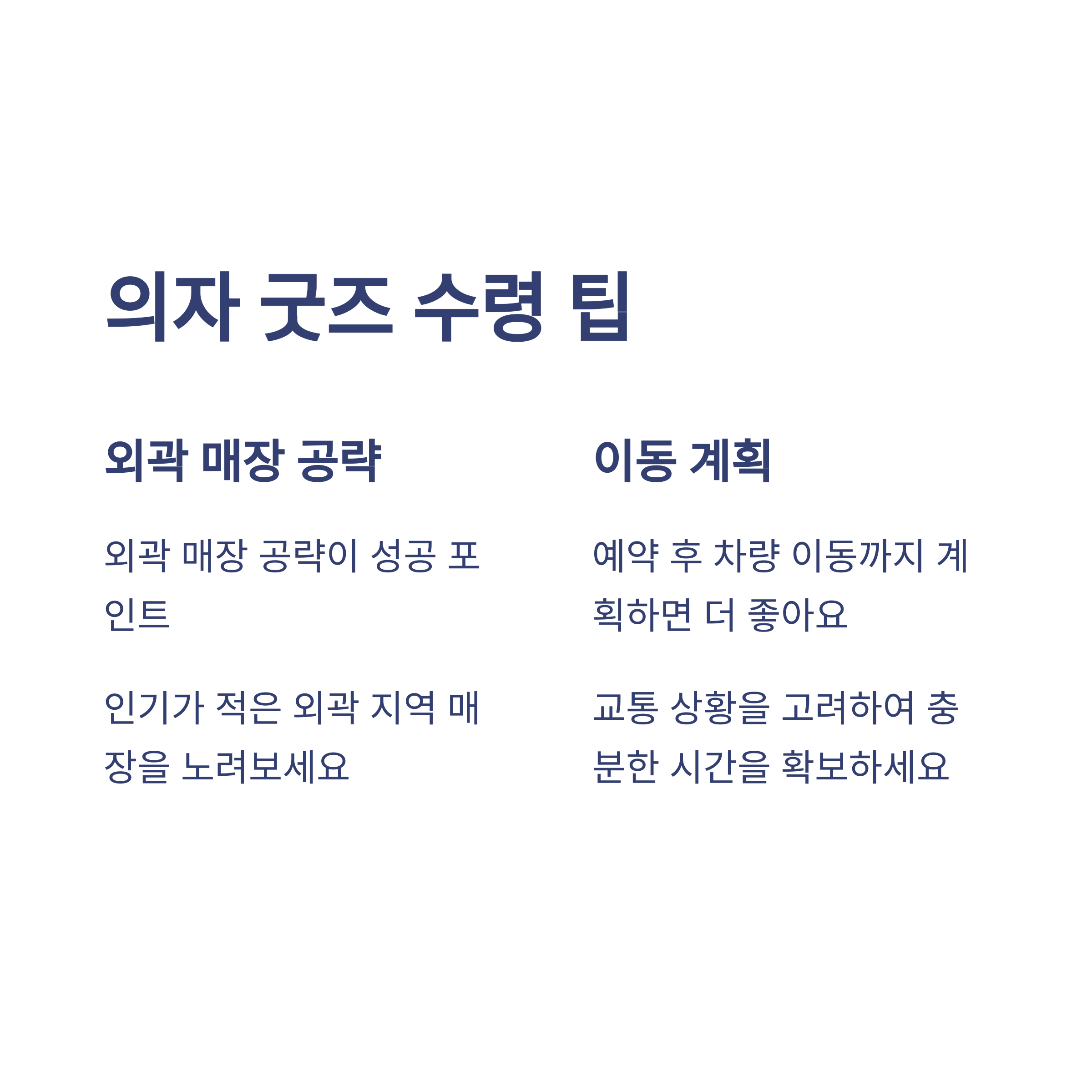 의자 굿즈 수령 팁

외곽 매장 공략

외곽 매장 공략이 성공 포인트

인기가 적은 외곽 지역 매장을 노려보세요

이동 계획

예약 후 차량 이동까지 계획하면 더 좋아요

교통 상황을 고려하여 충분한 시간을 확보하세요